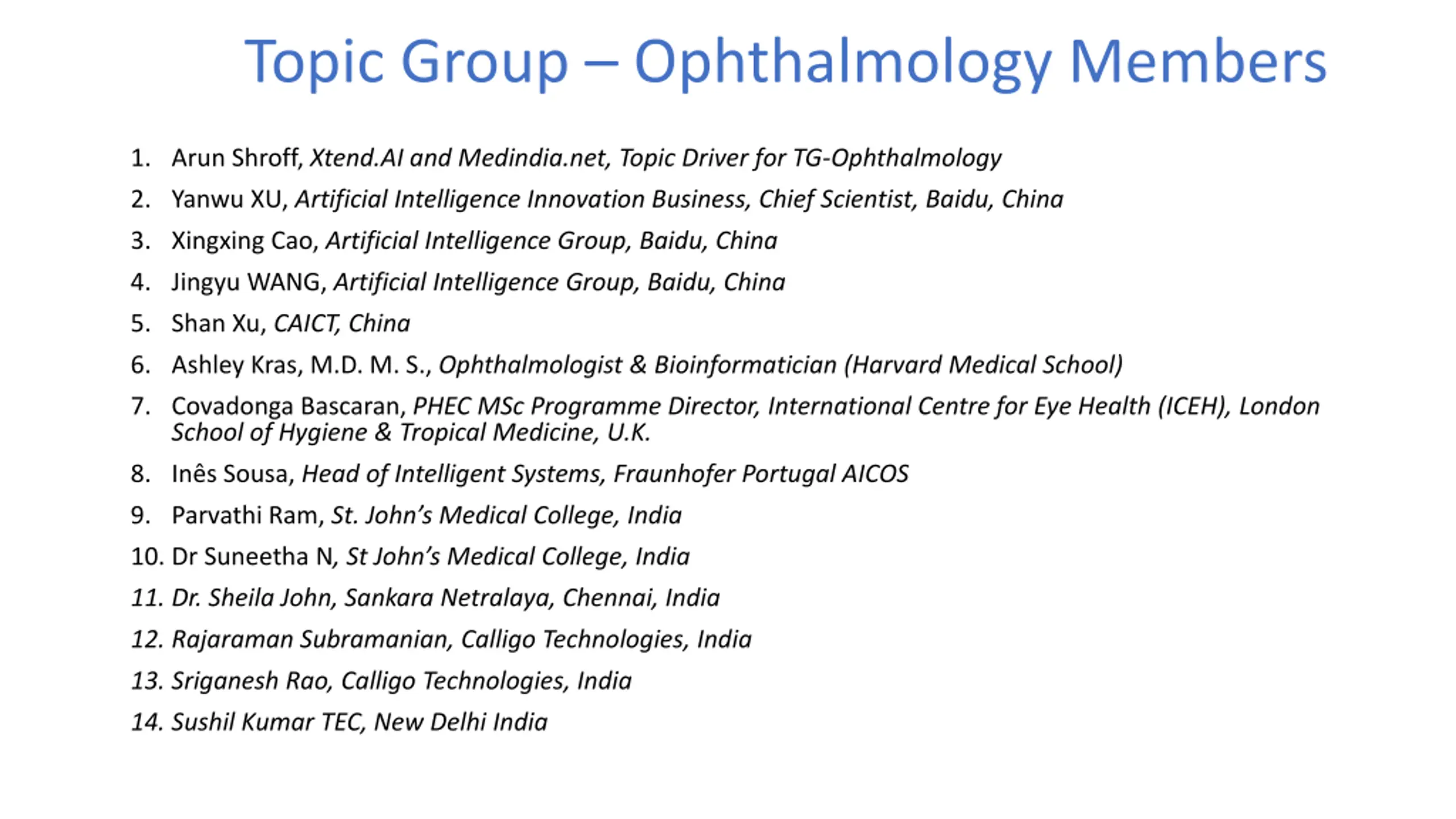 Topic Group – Ophthalmology Members

1. Arun Shroff, Xtend.AI and Medindia.net, Topic Driver for TG-Ophthalmology
2. Yanwu XU, Artificial Intelligence Innovation Business, Chief Scientist, Baidu, China
3. Xingxing Cao, Artificial Intelligence Group, Baidu, China
4. Jingyu WANG, Artificial Intelligence Group, Baidu, China
5. Shan Xu, CAICT, China
6. Ashley Kras, M.D. M. S., Ophthalmologist & Bioinformatician (Harvard Medical School)
7. Covadonga Bascaran, PHEC MSc Programme Director, International Centre for Eye Health (ICEH), London School of Hygiene & Tropical Medicine, U.K.
8. Inês Sousa, Head of Intelligent Systems, Fraunhofer Portugal AICOS
9. Parvathi Ram, St. John's Medical College, India
10. Dr Suneetha N, St John's Medical College, India
11. Dr. Sheila John, Sankara Netralaya, Chennai, India
12. Rajaraman Subramanian, Calligo Technologies, India
13. Sriganesh Rao, Calligo Technologies, India
14. Sushil Kumar TEC, New Delhi India